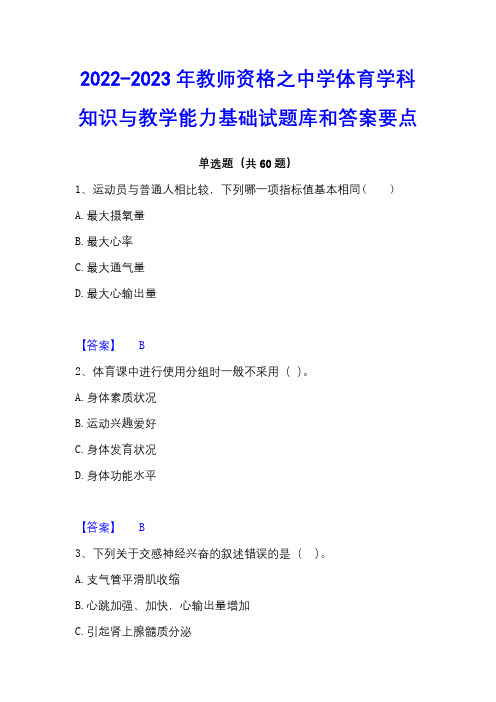 2022-2023 年教师资格之中学体育学科知识与教学能力基础试题库和答案要点

单选题（共 60 题）

1、运动员与普通人相比较，下列哪一项指标值基本相同（　　）

A. 最大摄氧量

B. 最大心率

C. 最大通气量

D. 最大心输出量

【答案】　B

2、体育课中进行使用分组时一般不采用（ ）。

A. 身体素质状况

B. 运动兴趣爱好

C. 身体发育状况

D. 身体功能水平

【答案】　B

3、下列关于交感神经兴奋的叙述错误的是（　）。

A. 支气管平滑肌收缩

B. 心跳加强、加快，心输出量增加

C. 引起肾上腺髓质分泌